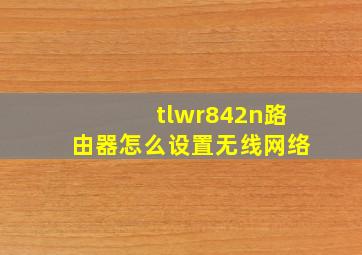 tlwr842n路由器怎么设置无线网络